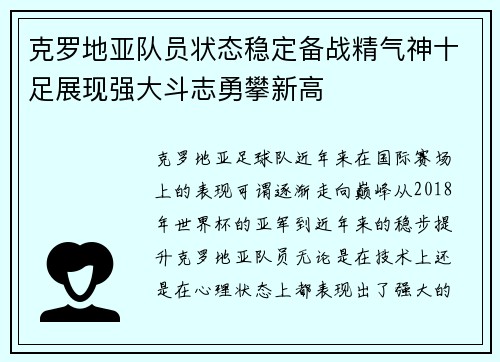 克罗地亚队员状态稳定备战精气神十足展现强大斗志勇攀新高

克罗地亚足球队近年来在国际赛场上的表现可谓逐渐走向巅峰从2018年世界杯的亚军到近年来的稳步提升克罗地亚队员无论是在技术上还是在心理状态上都表现出了强大的